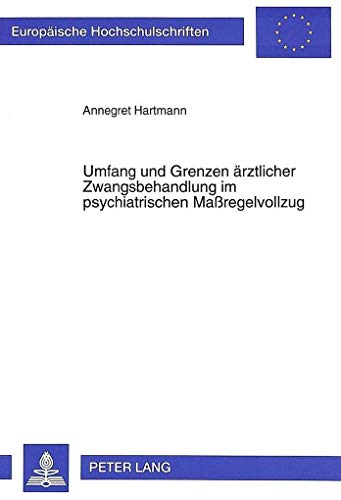 Europäische Hochschulschriften

Annegret Hartmann

Umfang und Grenzen ärztlicher Zwangsbehandlung im psychiatrischen Maßregelvollzug

PETER LANG